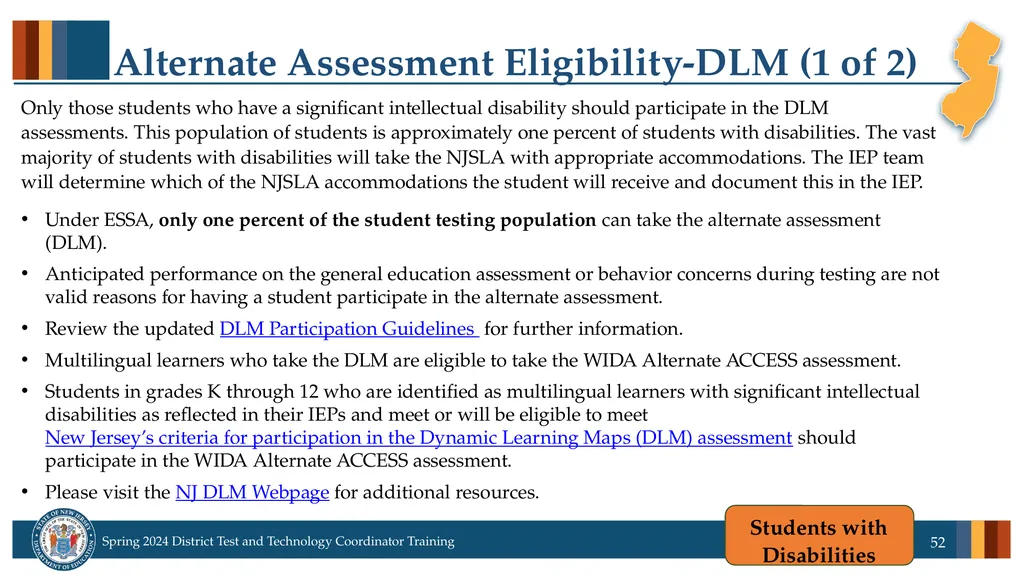 Alternate Assessment Eligibility-DLM (1 of 2)

Only those students who have a significant intellectual disability should participate in the DLM assessments. This population of students is approximately one percent of students with disabilities. The vast majority of students with disabilities will take the NJSLA with appropriate accommodations. The IEP team will determine which of the NJSLA accommodations the student will receive and document this in the IEP.

• Under ESSA, only one percent of the student testing population can take the alternate assessment (DLM).
• Anticipated performance on the general education assessment or behavior concerns during testing are not valid reasons for having a student participate in the alternate assessment.
• Review the updated DLM Participation Guidelines for further information.
• Multilingual learners who take the DLM are eligible to take the WIDA Alternate ACCESS assessment.
• Students in grades K through 12 who are identified as multilingual learners with significant intellectual disabilities as reflected in their IEPs and meet or will be eligible to meet New Jersey's criteria for participation in the Dynamic Learning Maps (DLM) assessment should participate in the WIDA Alternate ACCESS assessment.
• Please visit the NJ DLM Webpage for additional resources.

STATE OF NEW JERSEY DEPARTMENT OF EDUCATION

Spring 2024 District Test and Technology Coordinator Training

Students with Disabilities

52